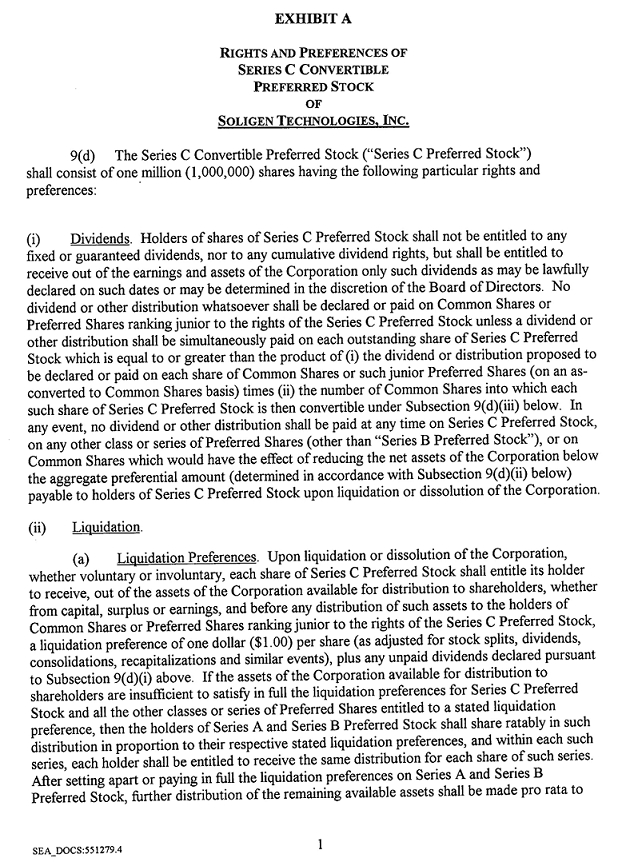 EXHIBIT A

RIGHTS AND PREFERENCES OF
SERIES C CONVERTIBLE
PREFERRED STOCK
OF
SOLIGEN TECHNOLOGIES, INC.

9(d) The Series C Convertible Preferred Stock ("Series C Preferred Stock") shall consist of one million (1,000,000) shares having the following particular rights and preferences:

(i) Dividends. Holders of shares of Series C Preferred Stock shall not be entitled to any fixed or guaranteed dividends, nor to any cumulative dividend rights, but shall be entitled to receive out of the earnings and assets of the Corporation only such dividends as may be lawfully declared on such dates or may be determined in the discretion of the Board of Directors. No dividend or other distribution whatsoever shall be declared or paid on Common Shares or Preferred Shares ranking junior to the rights of the Series C Preferred Stock unless a dividend or other distribution shall be simultaneously paid on each outstanding share of Series C Preferred Stock which is equal to or greater than the product of (i) the dividend or distribution proposed to be declared or paid on each share of Common Shares or such junior Preferred Shares (on an as-converted to Common Shares basis) times (ii) the number of Common Shares into which each such share of Series C Preferred Stock is then convertible under Subsection 9(d)(iii) below. In any event, no dividend or other distribution shall be paid at any time on Series C Preferred Stock, on any other class or series of Preferred Shares (other than "Series B Preferred Stock"), or on Common Shares which would have the effect of reducing the net assets of the Corporation below the aggregate preferential amount (determined in accordance with Subsection 9(d)(ii) below) payable to holders of Series C Preferred Stock upon liquidation or dissolution of the Corporation.

(ii) Liquidation.

(a) Liquidation Preferences. Upon liquidation or dissolution of the Corporation, whether voluntary or involuntary, each share of Series C Preferred Stock shall entitle its holder to receive, out of the assets of the Corporation available for distribution to shareholders, whether from capital, surplus or earnings, and before any distribution of such assets to the holders of Common Shares or Preferred Shares ranking junior to the rights of the Series C Preferred Stock, a liquidation preference of one dollar ($1.00) per share (as adjusted for stock splits, dividends, consolidations, recapitalizations and similar events), plus any unpaid dividends declared pursuant to Subsection 9(d)(i) above. If the assets of the Corporation available for distribution to shareholders are insufficient to satisfy in full the liquidation preferences for Series C Preferred Stock and all the other classes or series of Preferred Shares entitled to a stated liquidation preference, then the holders of Series A and Series B Preferred Stock shall share ratably in such distribution in proportion to their respective stated liquidation preferences, and within each such series, each holder shall be entitled to receive the same distribution for each share of such series. After setting apart or paying in full the liquidation preferences on Series A and Series B Preferred Stock, further distribution of the remaining available assets shall be made pro rata to

SEA_DOCS:551279.4

1